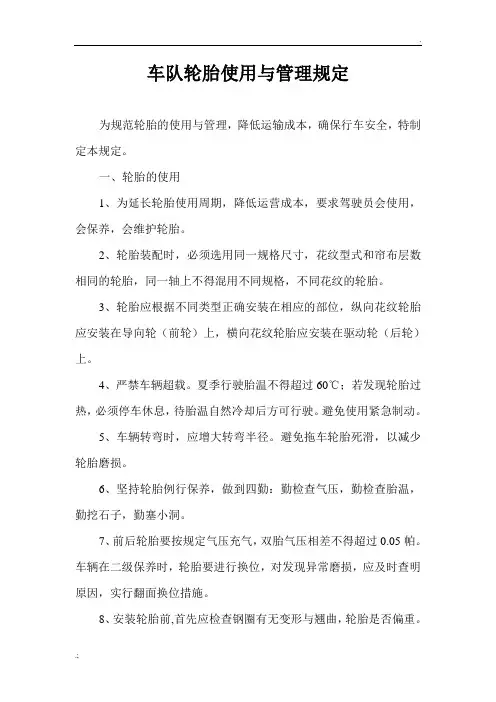 车队轮胎使用与管理规定

为规范轮胎的使用与管理，降低运输成本，确保行车安全，特制定本规定。

一、轮胎的使用

1、为延长轮胎使用周期，降低运营成本，要求驾驶员会使用，会保养，会维护轮胎。

2、轮胎装配时，必须选用同一规格尺寸，花纹型式和帘布层数相同的轮胎，同一轴上不得混用不同规格，不同花纹的轮胎。

3、轮胎应根据不同类型正确安装在相应的部位，纵向花纹轮胎应安装在导向轮（前轮）上，横向花纹轮胎应安装在驱动轮（后轮）上。

4、严禁车辆超载。夏季行驶胎温不得超过 60℃；若发现轮胎过热，必须停车休息，待胎温自然冷却后方可行驶。避免使用紧急制动。

5、车辆转弯时，应增大转弯半径。避免拖车轮胎死滑，以减少轮胎磨损。

6、坚持轮胎例行保养，做到四勤：勤检查气压，勤检查胎温，勤挖石子，勤塞小洞。

7、前后轮胎要按规定气压充气，双胎气压相差不得超过 0.05 帕。车辆在二级保养时，轮胎要进行换位，对发现异常磨损，应及时查明原因，实行翻面换位措施。

8、安装轮胎前,首先应检查钢圈有无变形与翘曲，轮胎是否偏重。